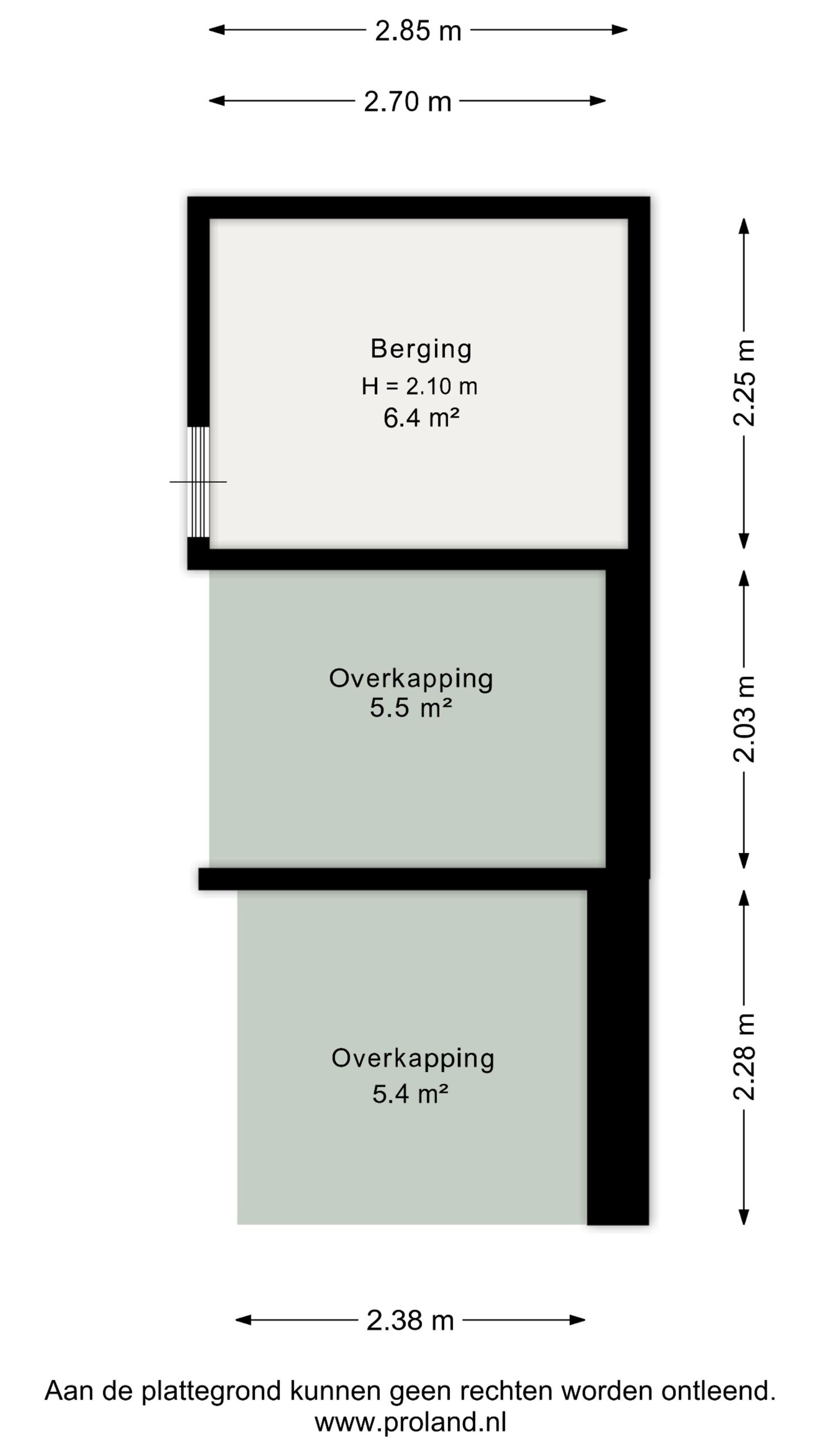 2.85 m

2.70 m

Berging
H = 2.10 m
6.4 m²

2.25 m

Overkapping
5.5 m²

2.03 m

Overkapping
5.4 m²

2.28 m

2.38 m

Aan de plattegrond kunnen geen rechten worden ontleend.
www.proland.nl